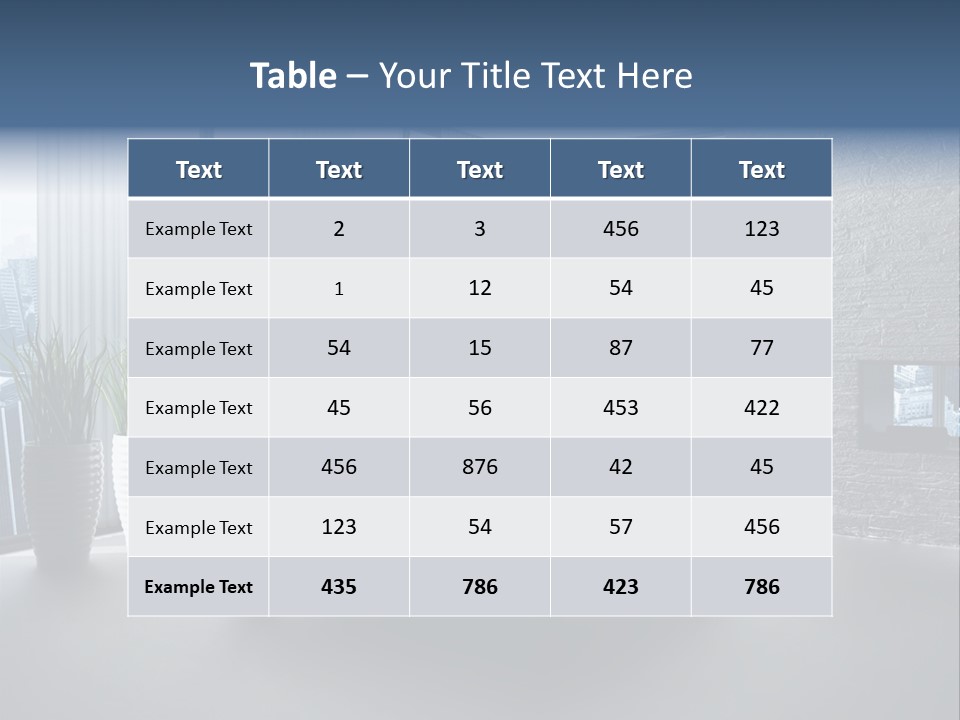 Table – Your Title Text Here

| Text | Text | Text | Text | Text |
|---|---|---|---|---|
| Example Text | 2 | 3 | 456 | 123 |
| Example Text | 1 | 12 | 54 | 45 |
| Example Text | 54 | 15 | 87 | 77 |
| Example Text | 45 | 56 | 453 | 422 |
| Example Text | 456 | 876 | 42 | 45 |
| Example Text | 123 | 54 | 57 | 456 |
| Example Text | 435 | 786 | 423 | 786 |